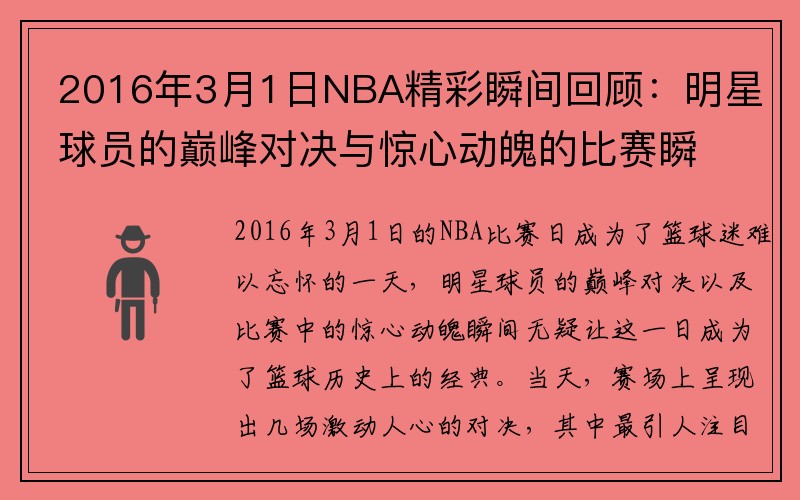 2016年3月1日NBA精彩瞬间回顾：明星球员的巅峰对决与惊心动魄的比赛瞬

2016年3月1日的NBA比赛日成为了篮球迷难以忘怀的一天，明星球员的巅峰对决以及比赛中的惊心动魄瞬间无疑让这一日成为了篮球历史上的经典。当天，赛场上呈现出几场激动人心的对决，其中最引人注目